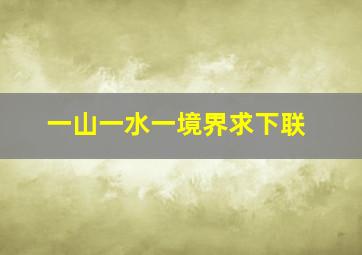 一山一水一境界求下联